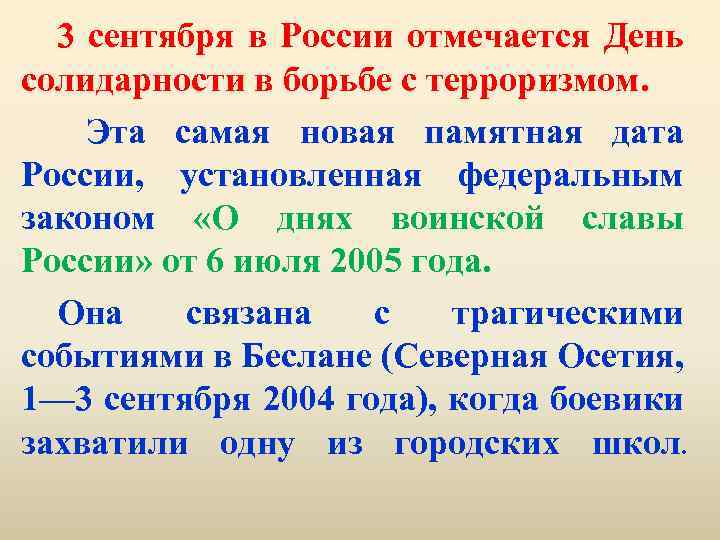 3 сентября в России отмечается День солидарности в борьбе с терроризмом.

Эта самая новая памятная дата России, установленная федеральным законом «О днях воинской славы России» от 6 июля 2005 года.

Она связана с трагическими событиями в Беслане (Северная Осетия, 1—3 сентября 2004 года), когда боевики захватили одну из городских школ.